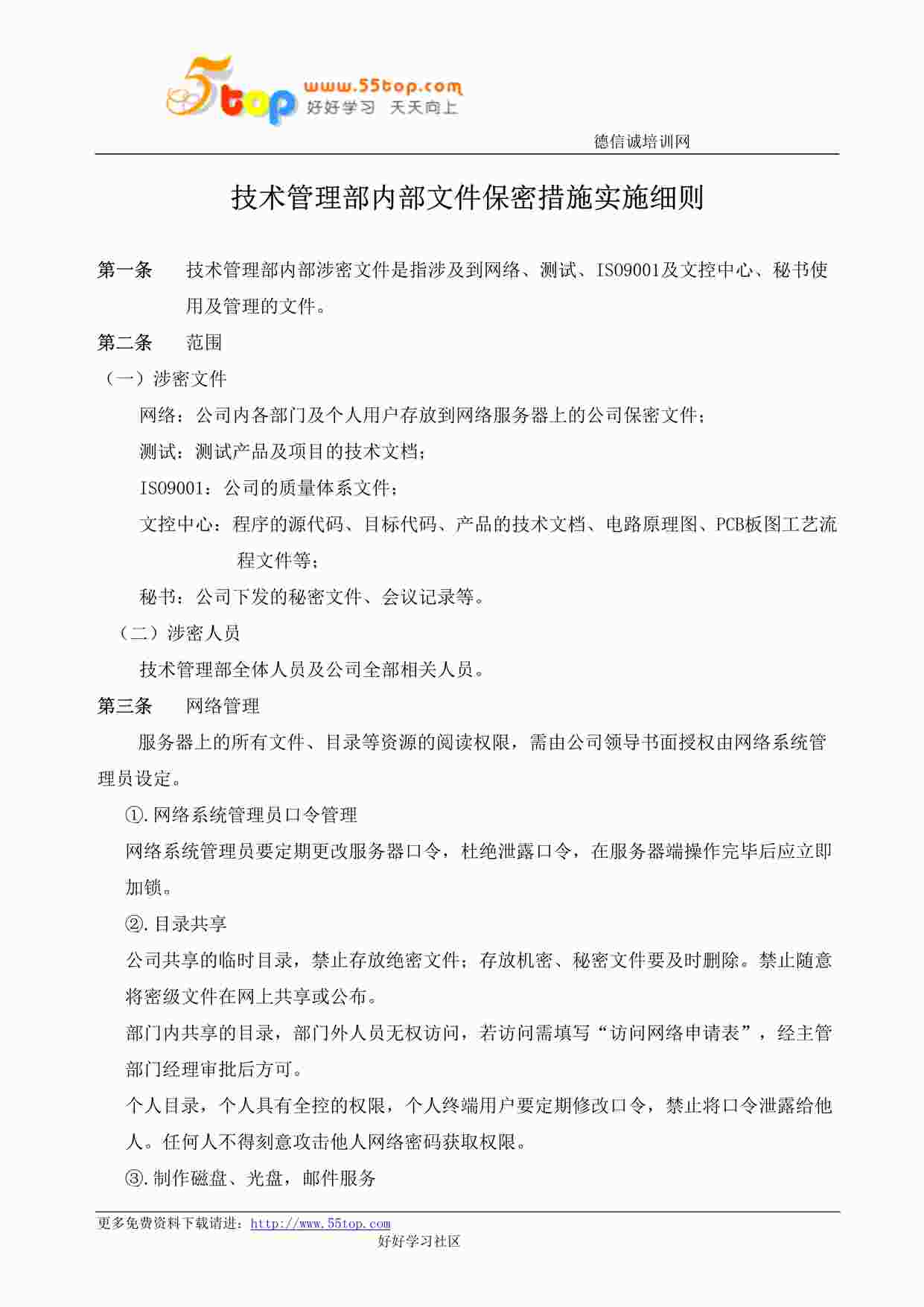 5top www.55top.com 好好学习 天天向上

德信诚培训网

技术管理部内部文件保密措施实施细则

第一条　技术管理部内部涉密文件是指涉及到网络、测试、ISO9001及文控中心、秘书使用及管理的文件。

第二条　范围

（一）涉密文件

网络：公司内各部门及个人用户存放到网络服务器上的公司保密文件；

测试：测试产品及项目的技术文档；

ISO9001：公司的质量体系文件；

文控中心：程序的源代码、目标代码、产品的技术文档、电路原理图、PCB板图工艺流程文件等；

秘书：公司下发的秘密文件、会议记录等。

（二）涉密人员

技术管理部全体人员及公司全部相关人员。

第三条　网络管理

服务器上的所有文件、目录等资源的阅读权限，需由公司领导书面授权由网络系统管理员设定。

①.网络系统管理员口令管理

网络系统管理员要定期更改服务器口令，杜绝泄露口令，在服务器端操作完毕后应立即加锁。

②.目录共享

公司共享的临时目录，禁止存放绝密文件；存放机密、秘密文件要及时删除。禁止随意将密级文件在网上共享或公布。

部门内共享的目录，部门外人员无权访问，若访问需填写“访问网络申请表”，经主管部门经理审批后方可。

个人目录，个人具有全控的权限，个人终端用户要定期修改口令，禁止将口令泄露给他人。任何人不得刻意攻击他人网络密码获取权限。

③.制作磁盘、光盘，邮件服务

更多免费资料下载请进：http://www.55top.com

好好学习社区